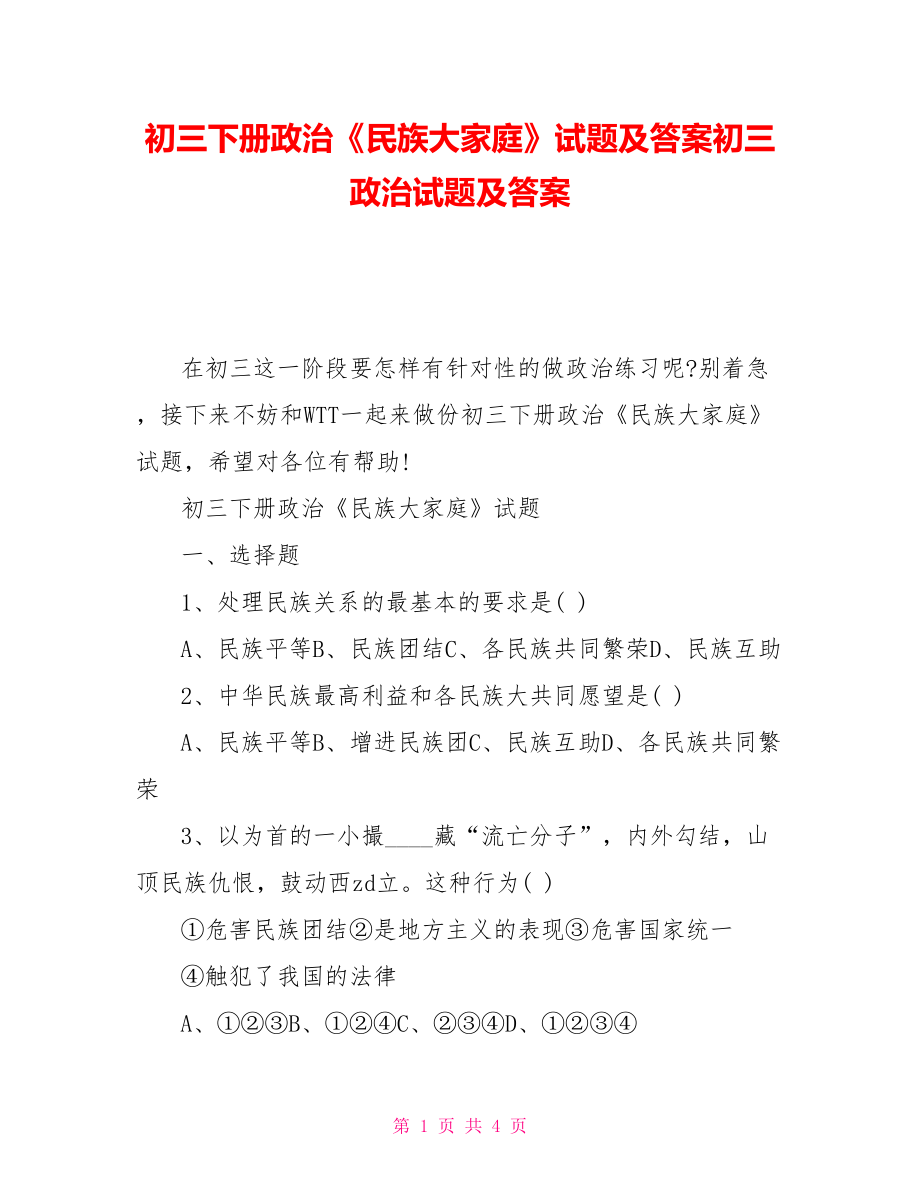 初三下册政治《民族大家庭》试题及答案初三政治试题及答案

在初三这一阶段要怎样有针对性的做政治练习呢?别着急，接下来不妨和WTT一起来做份初三下册政治《民族大家庭》试题，希望对各位有帮助!

初三下册政治《民族大家庭》试题

一、选择题

1、处理民族关系的最基本的要求是( )

A、民族平等B、民族团结C、各民族共同繁荣D、民族互助

2、中华民族最高利益和各民族大共同愿望是( )

A、民族平等B、增进民族团C、民族互助D、各民族共同繁荣

3、以为首的一小撮____藏“流亡分子”，内外勾结，山顶民族仇恨，鼓动西zd立。这种行为( )

①危害民族团结②是地方主义的表现③危害国家统一

④触犯了我国的法律

A、①②③B、①②④C、②③④D、①②③④

第 1 页 共 4 页